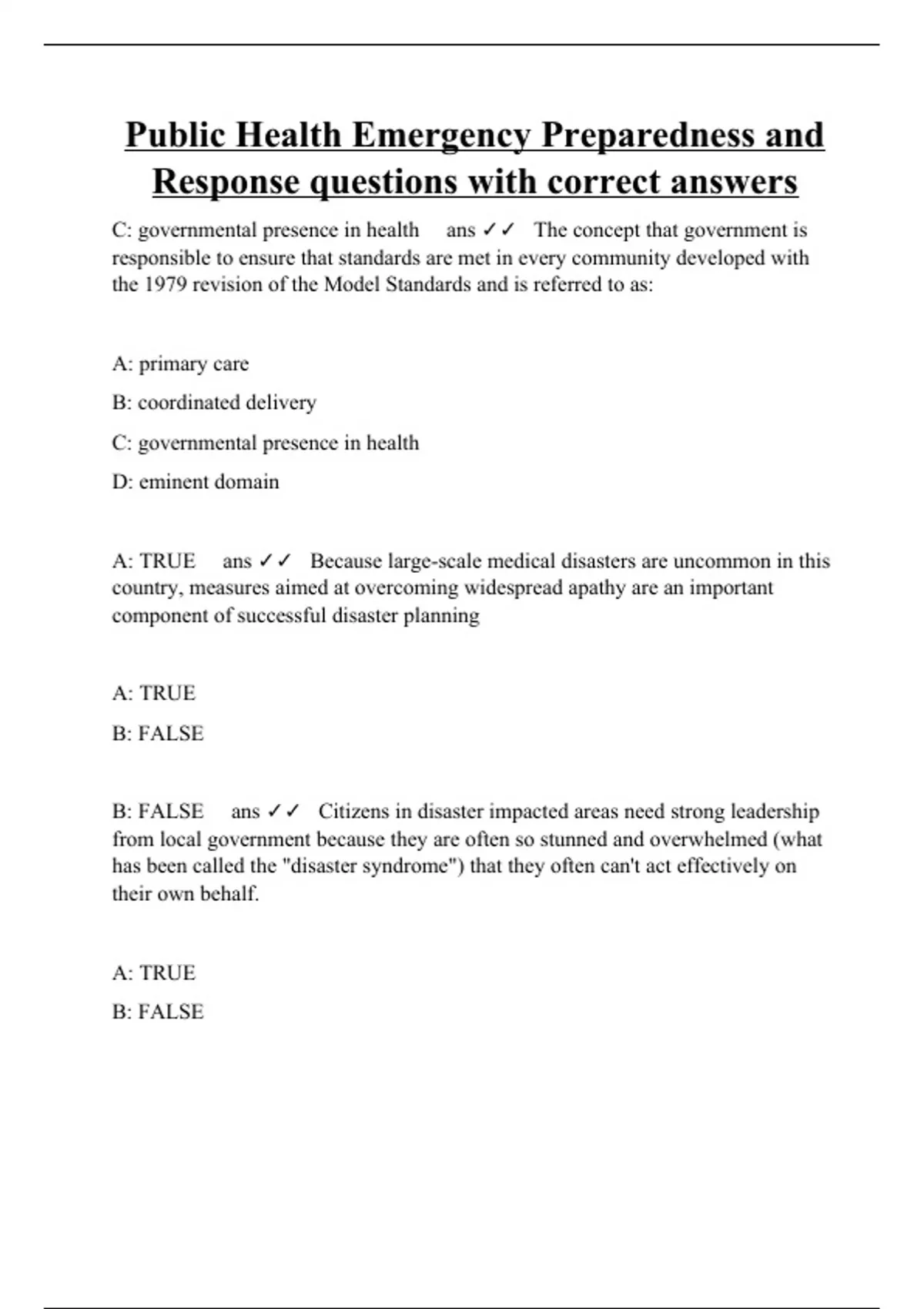 Public Health Emergency Preparedness and Response questions with correct answers

C: governmental presence in health ans ✓✓ The concept that government is responsible to ensure that standards are met in every community developed with the 1979 revision of the Model Standards and is referred to as:

A: primary care

B: coordinated delivery

C: governmental presence in health

D: eminent domain

A: TRUE ans ✓✓ Because large-scale medical disasters are uncommon in this country, measures aimed at overcoming widespread apathy are an important component of successful disaster planning

A: TRUE

B: FALSE

B: FALSE ans ✓✓ Citizens in disaster impacted areas need strong leadership from local government because they are often so stunned and overwhelmed (what has been called the "disaster syndrome") that they often can't act effectively on their own behalf.

A: TRUE

B: FALSE